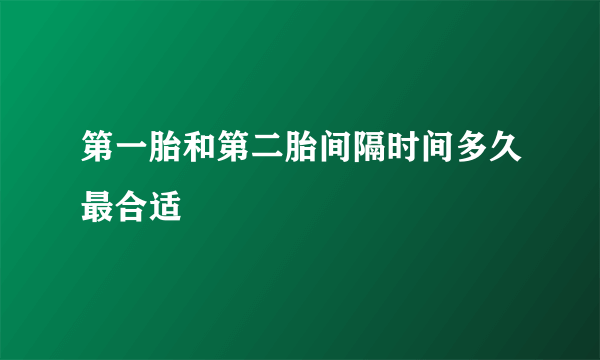 第一胎和第二胎间隔时间多久最合适